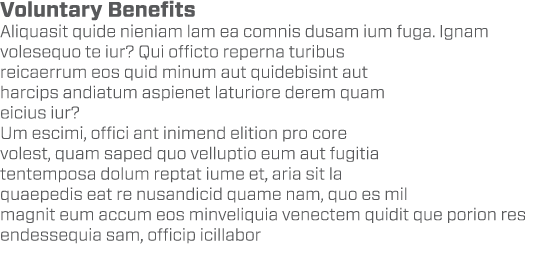 Voluntary Benefits

Aliquasit quide nieniam lam ea comnis dusam ium fuga. Ignam volesequo te iur? Qui officto reperna turibus reicaerrum eos quid minum aut quidebisint aut harcips andiatum aspienet laturiore derem quam eicius iur?

Um escimi, offici ant inimend elition pro core volest, quam saped quo velluptio eum aut fugitia tentemposa dolum reptat iume et, aria sit la quaepedis eat re nusandicid quame nam, quo es mil magnit eum accum eos minveliquia venectem quidit que porion res endessequia sam, officip icillabor